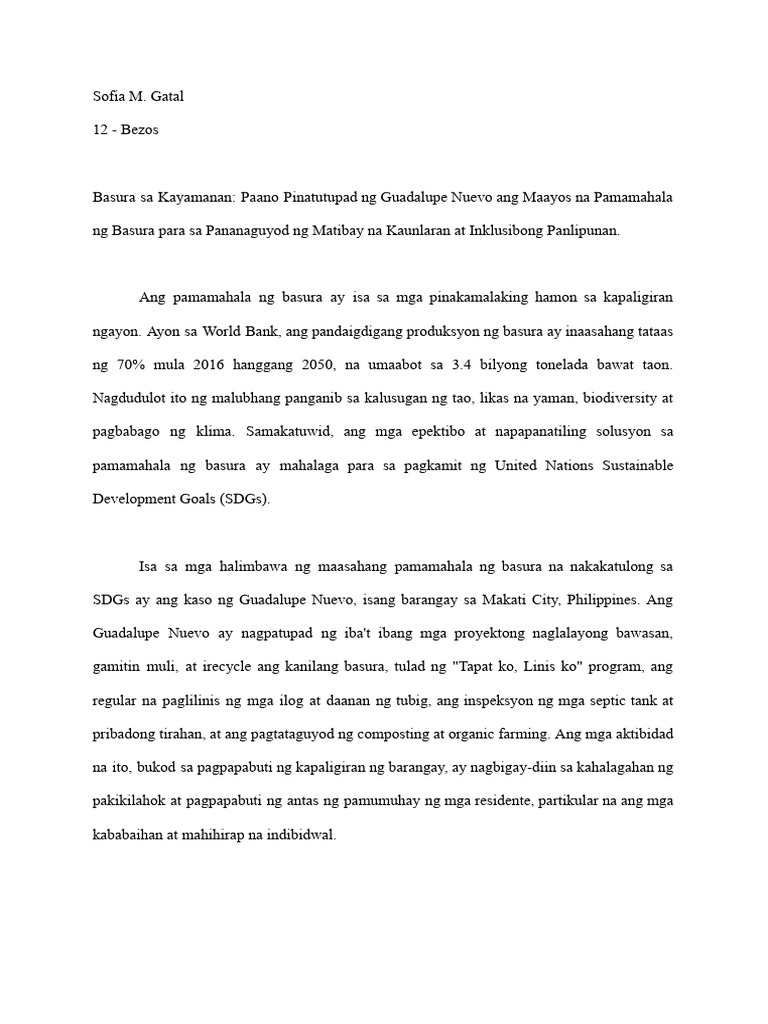 Sofia M. Gatal

12 - Bezos

Basura sa Kayamanan: Paano Pinatutupad ng Guadalupe Nuevo ang Maayos na Pamamahala ng Basura para sa Pananaguyod ng Matibay na Kaunlaran at Inklusibong Panlipunan.

Ang pamamahala ng basura ay isa sa mga pinakamalaking hamon sa kapaligiran ngayon. Ayon sa World Bank, ang pandaigdigang produksyon ng basura ay inaasahang tataas ng 70% mula 2016 hanggang 2050, na umaabot sa 3.4 bilyong tonelada bawat taon. Nagdudulot ito ng malubhang panganib sa kalusugan ng tao, likas na yaman, biodiversity at pagbabago ng klima. Samakatuwid, ang mga epektibo at napapanatiling solusyon sa pamamahala ng basura ay mahalaga para sa pagkamit ng United Nations Sustainable Development Goals (SDGs).

Isa sa mga halimbawa ng maasahang pamamahala ng basura na nakakatulong sa SDGs ay ang kaso ng Guadalupe Nuevo, isang barangay sa Makati City, Philippines. Ang Guadalupe Nuevo ay nagpatupad ng iba't ibang mga proyektong naglalayong bawasan, gamitin muli, at irecycle ang kanilang basura, tulad ng "Tapat ko, Linis ko" program, ang regular na paglilinis ng mga ilog at daanan ng tubig, ang inspeksyon ng mga septic tank at pribadong tirahan, at ang pagtataguyod ng composting at organic farming. Ang mga aktibidad na ito, bukod sa pagpapabuti ng kapaligiran ng barangay, ay nagbigay-diin sa kahalagahan ng pakikilahok at pagpapabuti ng antas ng pamumuhay ng mga residente, partikular na ang mga kababaihan at mahihirap na indibidwal.